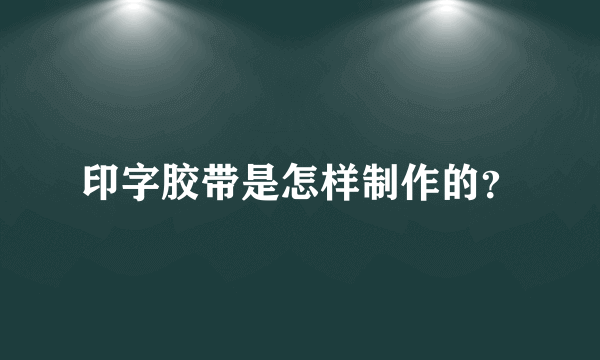 印字胶带是怎样制作的?